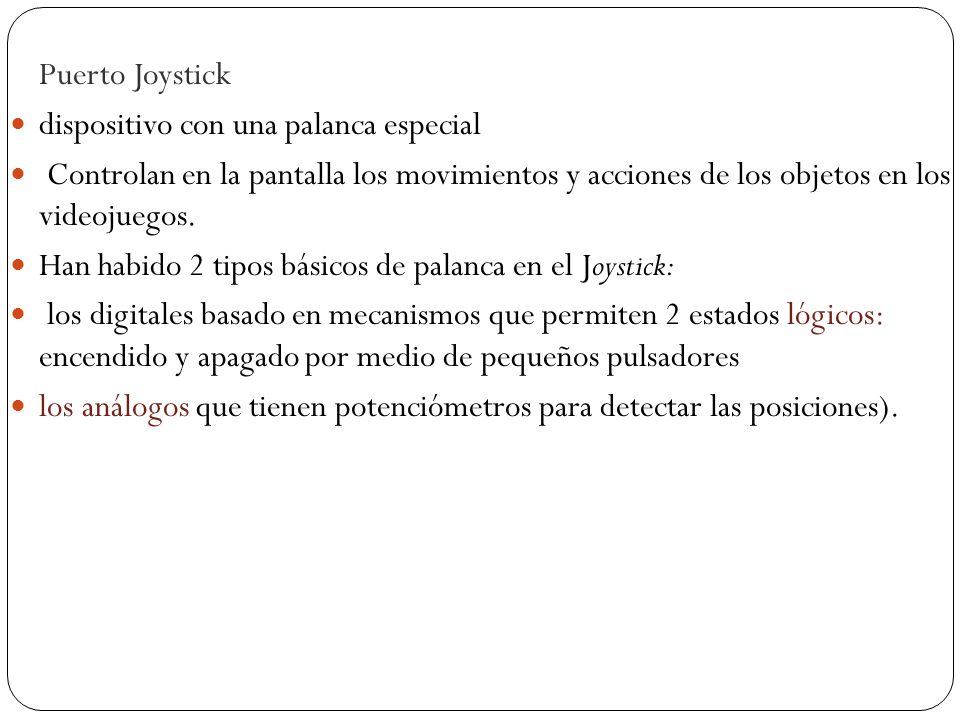 Puerto Joystick

dispositivo con una palanca especial

Controlan en la pantalla los movimientos y acciones de los objetos en los videojuegos.

Han habido 2 tipos básicos de palanca en el Joystick:

los digitales basado en mecanismos que permiten 2 estados lógicos: encendido y apagado por medio de pequeños pulsadores

los análogos que tienen potenciómetros para detectar las posiciones).